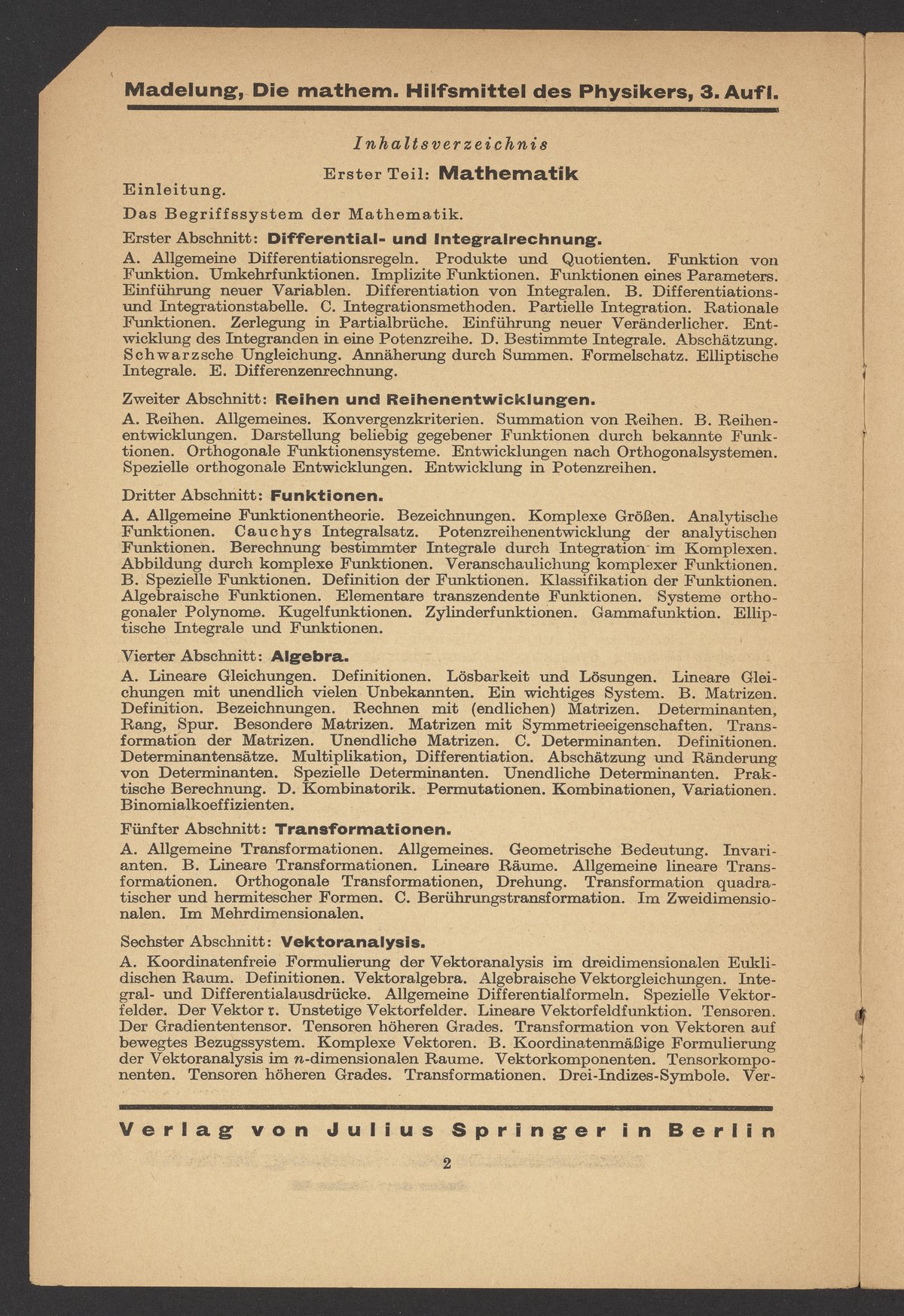 Madelung, Die mathem. Hilfsmittel des Physikers, 3. Aufl.

Inhaltsverzeichnis

Erster Teil: Mathematik

Einleitung.

Das Begriffssystem der Mathematik.

Erster Abschnitt: Differential- und Integralrechnung.

A. Allgemeine Differentiationsregeln. Produkte und Quotienten. Funktion von Funktion. Umkehrfunktionen. Implizite Funktionen. Funktionen eines Parameters. Einführung neuer Variablen. Differentiation von Integralen. B. Differentiations- und Integrationstabelle. C. Integrationsmethoden. Partielle Integration. Rationale Funktionen. Zerlegung in Partialbrüche. Einführung neuer Veränderlicher. Entwicklung des Integranden in eine Potenzreihe. D. Bestimmte Integrale. Abschätzung. Schwarzsche Ungleichung. Annäherung durch Summen. Formelschatz. Elliptische Integrale. E. Differenzenrechnung.

Zweiter Abschnitt: Reihen und Reihenentwicklungen.

A. Reihen. Allgemeines. Konvergenzkriterien. Summation von Reihen. B. Reihenentwicklungen. Darstellung beliebig gegebener Funktionen durch bekannte Funktionen. Orthogonale Funktionensysteme. Entwicklungen nach Orthogonalsystemen. Spezielle orthogonale Entwicklungen. Entwicklung in Potenzreihen.

Dritter Abschnitt: Funktionen.

A. Allgemeine Funktionentheorie. Bezeichnungen. Komplexe Größen. Analytische Funktionen. Cauchys Integralsatz. Potenzreihenentwicklung der analytischen Funktionen. Berechnung bestimmter Integrale durch Integration im Komplexen. Abbildung durch komplexe Funktionen. Veranschaulichung komplexer Funktionen. B. Spezielle Funktionen. Definition der Funktionen. Klassifikation der Funktionen. Algebraische Funktionen. Elementare transzendente Funktionen. Systeme orthogonaler Polynome. Kugelfunktionen. Zylinderfunktionen. Gammafunktion. Elliptische Integrale und Funktionen.

Vierter Abschnitt: Algebra.

A. Lineare Gleichungen. Definitionen. Lösbarkeit und Lösungen. Lineare Gleichungen mit unendlich vielen Unbekannten. Ein wichtiges System. B. Matrizen. Definition. Bezeichnungen. Rechnen mit (endlichen) Matrizen. Determinanten, Rang, Spur. Besondere Matrizen. Matrizen mit Symmetrieeigenschaften. Transformation der Matrizen. Unendliche Matrizen. C. Determinanten. Definitionen. Determinantensätze. Multiplikation, Differentiation. Abschätzung und Ränderung von Determinanten. Spezielle Determinanten. Unendliche Determinanten. Praktische Berechnung. D. Kombinatorik. Permutationen. Kombinationen, Variationen. Binomialkoeffizienten.

Fünfter Abschnitt: Transformationen.

A. Allgemeine Transformationen. Allgemeines. Geometrische Bedeutung. Invarianten. B. Lineare Transformationen. Lineare Räume. Allgemeine lineare Transformationen. Orthogonale Transformationen, Drehung. Transformation quadratischer und hermitescher Formen. C. Berührungstransformation. Im Zweidimensionalen. Im Mehrdimensionalen.

Sechster Abschnitt: Vektoranalysis.

A. Koordinatenfreie Formulierung der Vektoranalysis im dreidimensionalen Euklidischen Raum. Definitionen. Vektoralgebra. Algebraische Vektorgleichungen. Integral- und Differentialausdrücke. Allgemeine Differentialformeln. Spezielle Vektorfelder. Der Vektor $\mathfrak{r}$. Unstetige Vektorfelder. Lineare Vektorfeldfunktion. Tensoren. Der Gradiententensor. Tensoren höheren Grades. Transformation von Vektoren auf bewegtes Bezugssystem. Komplexe Vektoren. B. Koordinatenmäßige Formulierung der Vektoranalysis im $n$-dimensionalen Raume. Vektorkomponenten. Tensorkomponenten. Tensoren höheren Grades. Transformationen. Drei-Indizes-Symbole. Ver-

Verlag von Julius Springer in Berlin

2